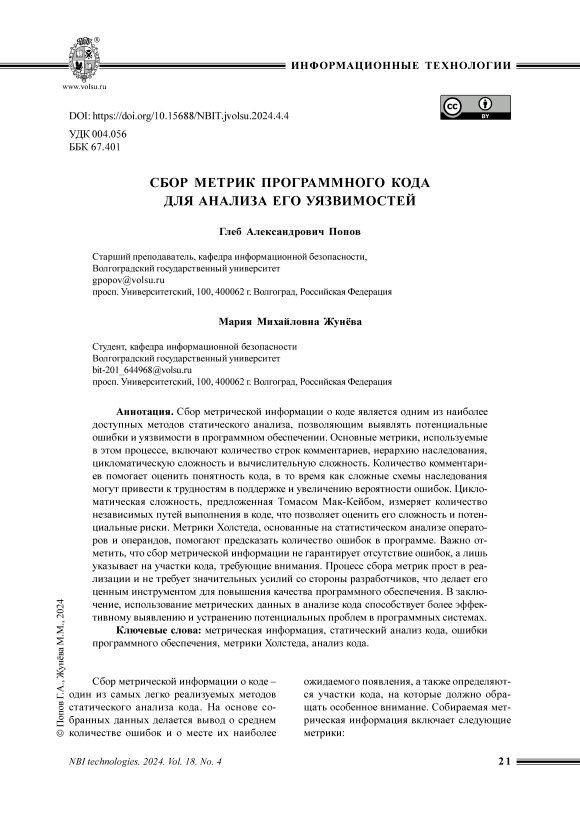 www.volsu.ru

ИНФОРМАЦИОННЫЕ ТЕХНОЛОГИИ

DOI: https://doi.org/10.15688/NBIT.jvolsu.2024.4.4

УДК 004.056
ББК 67.401

СБОР МЕТРИК ПРОГРАММНОГО КОДА ДЛЯ АНАЛИЗА ЕГО УЯЗВИМОСТЕЙ

Глеб Александрович Попов

Старший преподаватель, кафедра информационной безопасности,
Волгоградский государственный университет
gpopov@volsu.ru
просп. Университетский, 100, 400062 г. Волгоград, Российская Федерация

Мария Михайловна Жунёва

Студент, кафедра информационной безопасности
Волгоградский государственный университет
bit-201_644968@volsu.ru
просп. Университетский, 100, 400062 г. Волгоград, Российская Федерация

Аннотация. Сбор метрической информации о коде является одним из наиболее доступных методов статического анализа, позволяющим выявлять потенциальные ошибки и уязвимости в программном обеспечении. Основные метрики, используемые в этом процессе, включают количество строк комментариев, иерархию наследования, цикломатическую сложность и вычислительную сложность. Количество комментариев помогает оценить понятность кода, в то время как сложные схемы наследования могут привести к трудностям в поддержке и увеличению вероятности ошибок. Цикломатическая сложность, предложенная Томасом Мак-Кейбом, измеряет количество независимых путей выполнения в коде, что позволяет оценить его сложность и потенциальные риски. Метрики Холстеда, основанные на статистическом анализе операторов и операндов, помогают предсказать количество ошибок в программе. Важно отметить, что сбор метрической информации не гарантирует отсутствие ошибок, а лишь указывает на участки кода, требующие внимания. Процесс сбора метрик прост в реализации и не требует значительных усилий со стороны разработчиков, что делает его ценным инструментом для повышения качества программного обеспечения. В заключение, использование метрических данных в анализе кода способствует более эффективному выявлению и устранению потенциальных проблем в программных системах.

Ключевые слова: метрическая информация, статический анализ кода, ошибки программного обеспечения, метрики Холстеда, анализ кода.

© Попов Г.А., Жунёва М.М., 2024

Сбор метрической информации о коде – один из самых легко реализуемых методов статического анализа кода. На основе собранных данных делается вывод о среднем количестве ошибок и о месте их наиболее

ожидаемого появления, а также определяются участки кода, на которые должно обращать особенное внимание. Собираемая метрическая информация включает следующие метрики:

NBI technologies. 2024. Vol. 18. No. 4

21